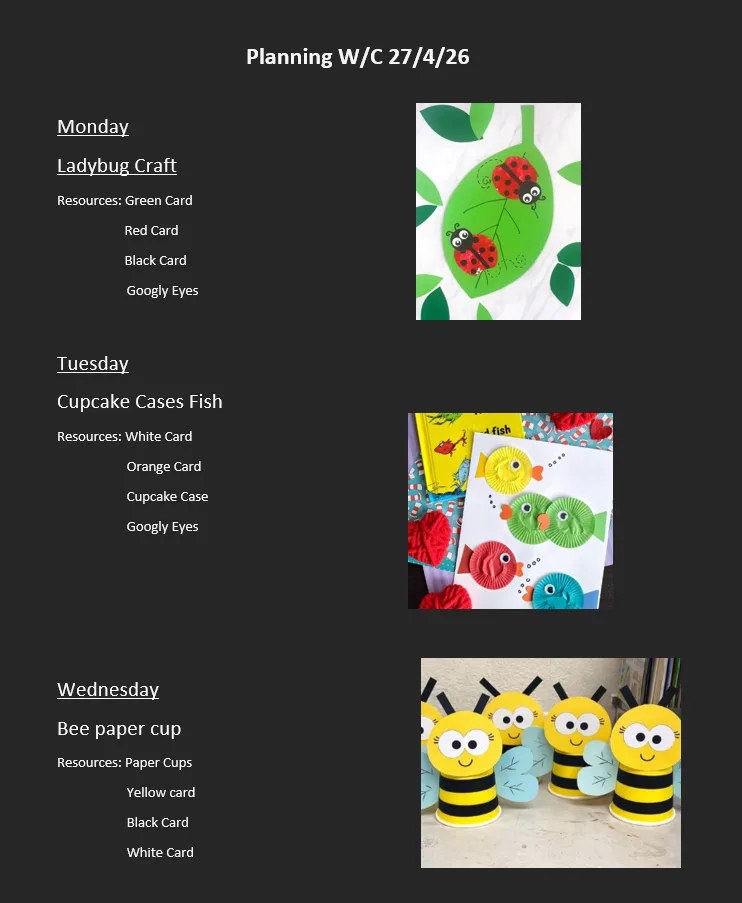 Planning W/C 27/4/26

Monday

Ladybug Craft

Resources: Green Card
Red Card
Black Card
Googly Eyes

Tuesday

Cupcake Cases Fish

Resources: White Card
Orange Card
Cupcake Case
Googly Eyes

fish

Wednesday

Bee paper cup

Resources: Paper Cups
Yellow card
Black Card
White Card